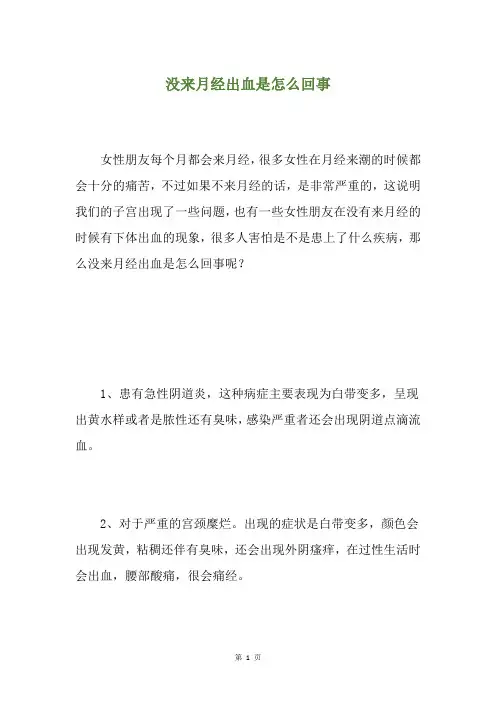 没来月经出血是怎么回事

女性朋友每个月都会来月经，很多女性在月经来潮的时候都会十分的痛苦，不过如果不来月经的话，是非常严重的，这说明我们的子宫出现了一些问题，也有一些女性朋友在没有来月经的时候有下体出血的现象，很多人害怕是不是患上了什么疾病，那么没来月经出血是怎么回事呢？

1、患有急性阴道炎，这种病症主要表现为白带变多，呈现出黄水样或者是脓性还有臭味，感染严重者还会出现阴道点滴流血。

2、对于严重的宫颈糜烂。出现的症状是白带变多，颜色会出现发黄，粘稠还伴有臭味，还会出现外阴瘙痒，在过性生活时会出血，腰部酸痛，很会痛经。

第 1 页